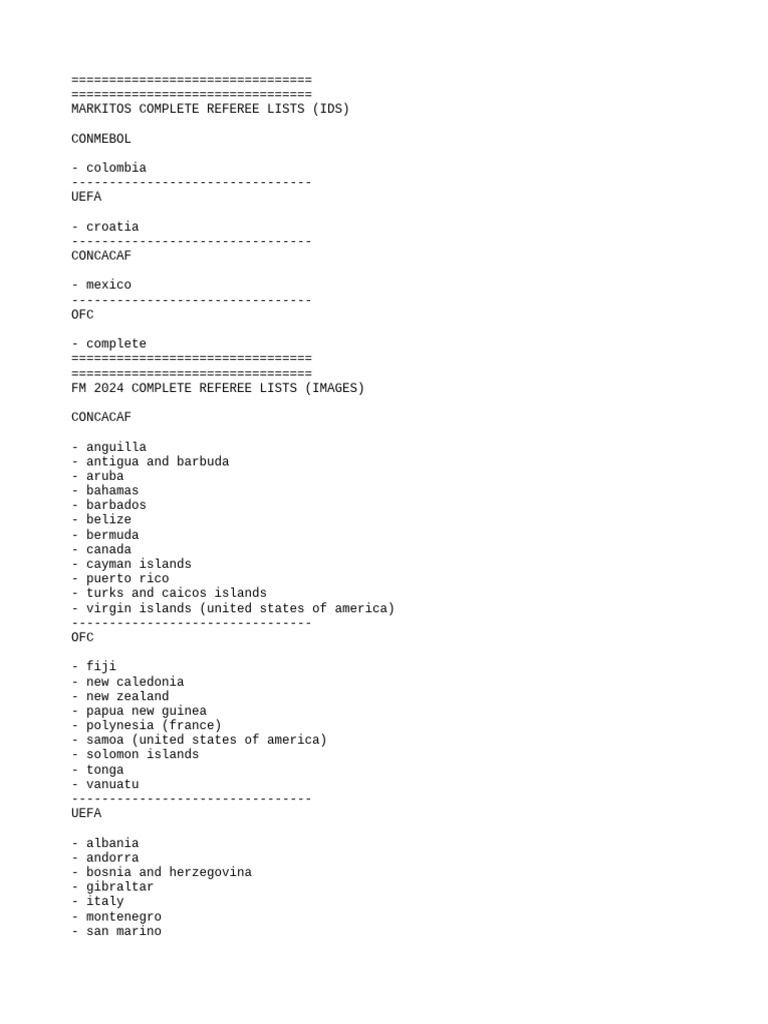 ================================
================================
MARKITOS COMPLETE REFEREE LISTS (IDS)

CONMEBOL

- colombia
--------------------------------
UEFA

- croatia
--------------------------------
CONCACAF

- mexico
--------------------------------
OFC

- complete
================================
================================
FM 2024 COMPLETE REFEREE LISTS (IMAGES)

CONCACAF

- anguilla
- antigua and barbuda
- aruba
- bahamas
- barbados
- belize
- bermuda
- canada
- cayman islands
- puerto rico
- turks and caicos islands
- virgin islands (united states of america)
--------------------------------
OFC

- fiji
- new caledonia
- new zealand
- papua new guinea
- polynesia (france)
- samoa (united states of america)
- solomon islands
- tonga
- vanuatu
--------------------------------
UEFA

- albania
- andorra
- bosnia and herzegovina
- gibraltar
- italy
- montenegro
- san marino